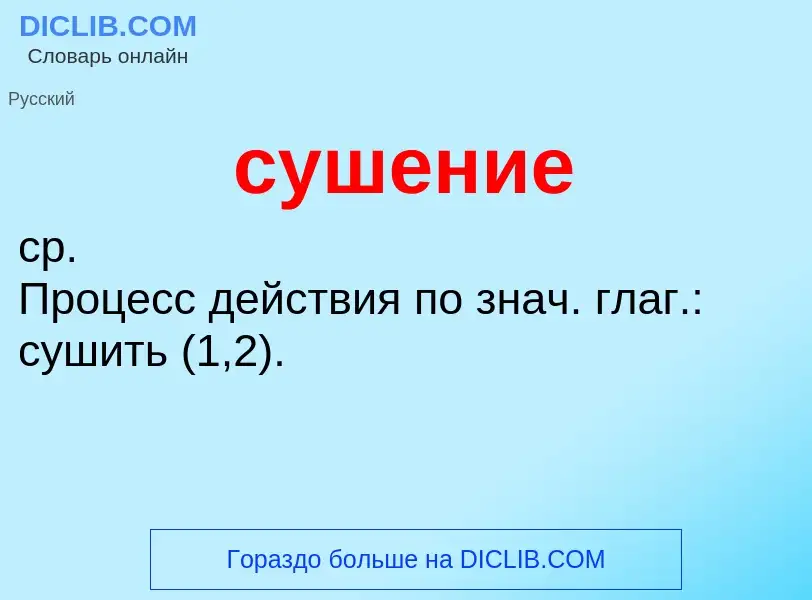 DICLIB.COM
Словарь онлайн

Русский

сушение

ср.
Процесс действия по знач. глаг.: сушить (1,2).

Гораздо больше на DICLIB.COM